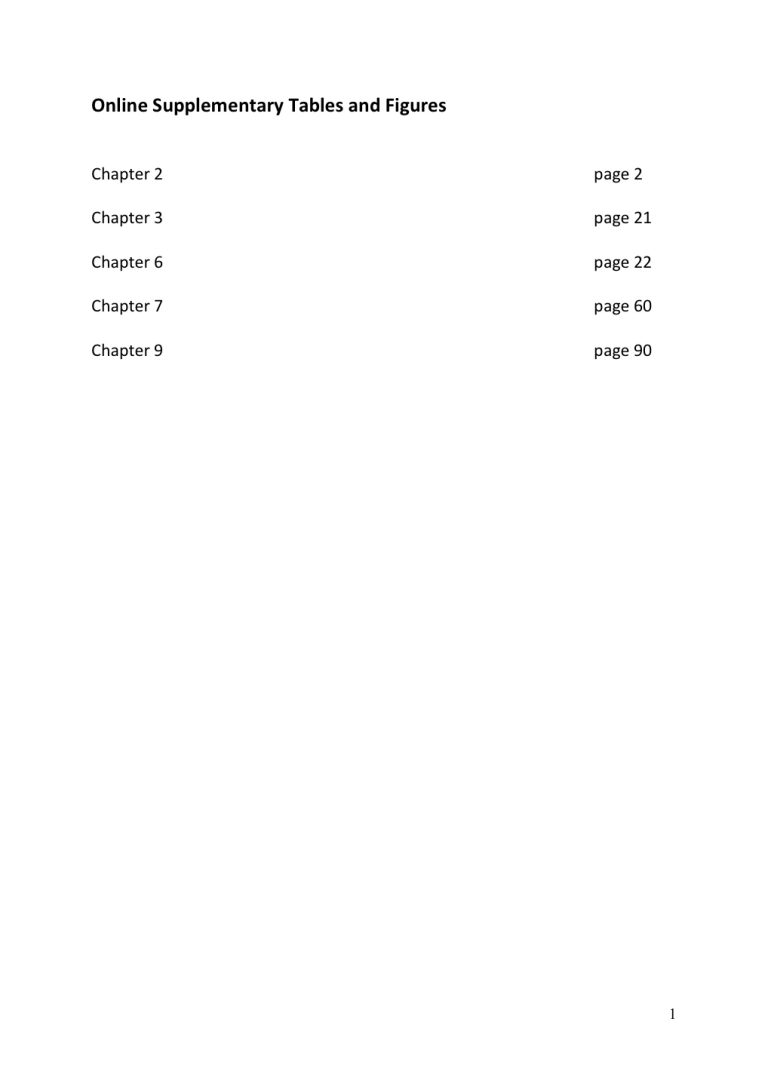 Online Supplementary Tables and Figures

Chapter 2 page 2

Chapter 3 page 21

Chapter 6 page 22

Chapter 7 page 60

Chapter 9 page 90

1